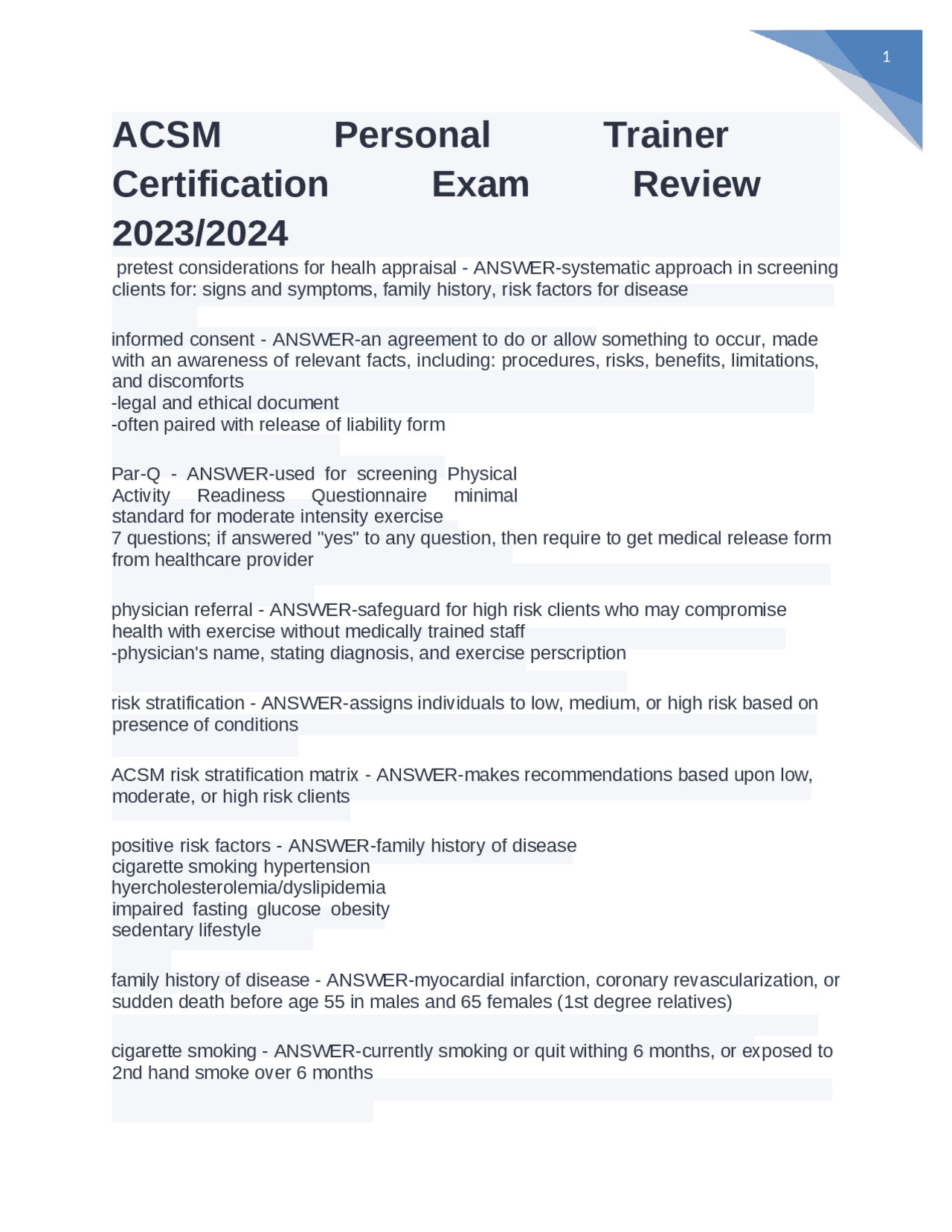 1

ACSM Personal Trainer Certification Exam Review 2023/2024

pretest considerations for healh appraisal - ANSWER-systematic approach in screening clients for: signs and symptoms, family history, risk factors for disease

informed consent - ANSWER-an agreement to do or allow something to occur, made with an awareness of relevant facts, including: procedures, risks, benefits, limitations, and discomforts
-legal and ethical document
-often paired with release of liability form

Par-Q - ANSWER-used for screening Physical Activity Readiness Questionnaire minimal standard for moderate intensity exercise
7 questions; if answered "yes" to any question, then require to get medical release form from healthcare provider

physician referral - ANSWER-safeguard for high risk clients who may compromise health with exercise without medically trained staff
-physician's name, stating diagnosis, and exercise perscription

risk stratification - ANSWER-assigns individuals to low, medium, or high risk based on presence of conditions

ACSM risk stratification matrix - ANSWER-makes recommendations based upon low, moderate, or high risk clients

positive risk factors - ANSWER-family history of disease
cigarette smoking hypertension
hyercholesterolemia/dyslipidemia
impaired fasting glucose obesity
sedentary lifestyle

family history of disease - ANSWER-myocardial infarction, coronary revascularization, or sudden death before age 55 in males and 65 females (1st degree relatives)

cigarette smoking - ANSWER-currently smoking or quit withing 6 months, or exposed to 2nd hand smoke over 6 months